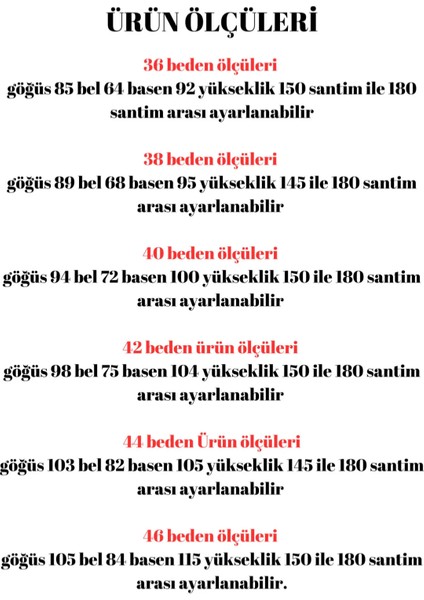 ÜRÜN ÖLÇÜLERİ

36 beden ölçüleri
göğüs 85 bel 64 basen 92 yükseklik 150 santim ile 180 santim arası ayarlanabilir

38 beden ölçüleri
göğüs 89 bel 68 basen 95 yükseklik 145 ile 180 santim arası ayarlanabilir

40 beden ölçüleri
göğüs 94 bel 72 basen 100 yükseklik 150 ile 180 santim arası ayarlanabilir

42 beden ürün ölçüleri
göğüs 98 bel 75 basen 104 yükseklik 150 ile 180 santim arası ayarlanabilir

44 beden Ürün ölçüleri
göğüs 103 bel 82 basen 105 yükseklik 145 ile 180 santim arası ayarlanabilir

46 beden ölçüleri
göğüs 105 bel 84 basen 115 yükseklik 150 ile 180 santim arası ayarlanabilir.